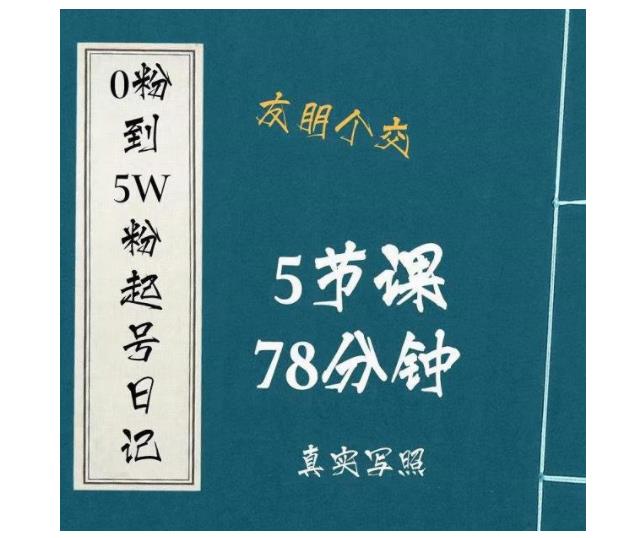 0粉到5W粉起号日记

友朋个交

5节课
78分钟

真实写照